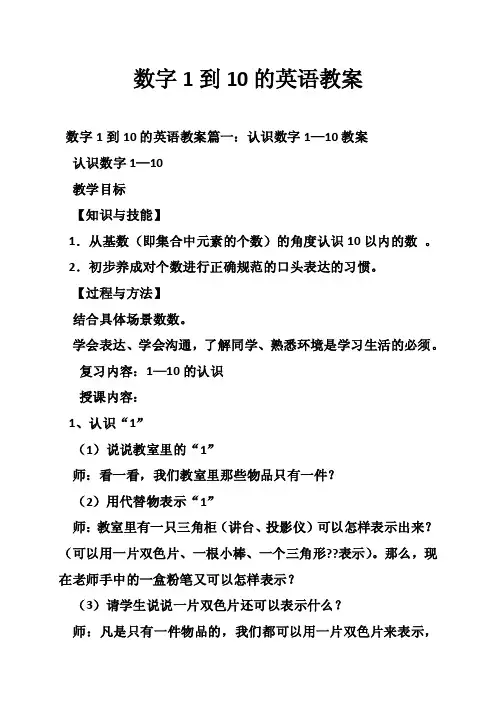 数字 1 到 10 的英语教案

数字 1 到 10 的英语教案篇一：认识数字 1—10 教案

认识数字 1—10

教学目标

【知识与技能】

1．从基数（即集合中元素的个数）的角度认识 10 以内的数 。

2．初步养成对个数进行正确规范的口头表达的习惯。

【过程与方法】

结合具体场景数数。

学会表达、学会沟通，了解同学、熟悉环境是学习生活的必须。

复习内容：1—10 的认识

授课内容：

1、认识“1”

（1）说说教室里的“1”

师：看一看，我们教室里那些物品只有一件？

（2）用代替物表示“1”

师：教室里有一只三角柜（讲台、投影仪）可以怎样表示出来？（可以用一片双色片、一根小棒、一个三角形??表示）。那么，现在老师手中的一盒粉笔又可以怎样表示？

（3）请学生说说一片双色片还可以表示什么？

师：凡是只有一件物品的，我们都可以用一片双色片来表示，